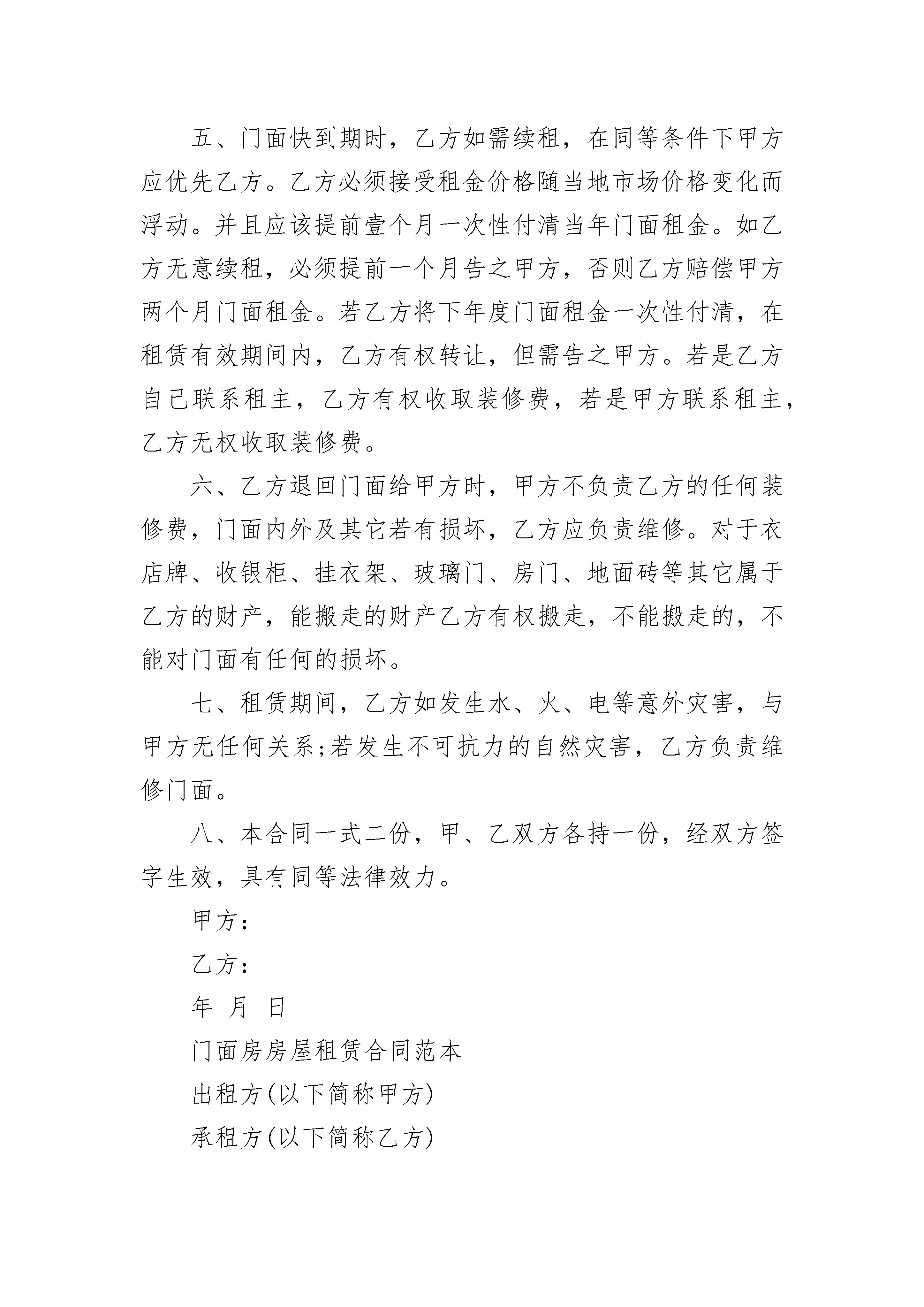 五、门面快到期时，乙方如需续租，在同等条件下甲方应优先乙方。乙方必须接受租金价格随当地市场价格变化而浮动。并且应该提前壹个月一次性付清当年门面租金。如乙方无意续租，必须提前一个月告之甲方，否则乙方赔偿甲方两个月门面租金。若乙方将下年度门面租金一次性付清，在租赁有效期间内，乙方有权转让，但需告之甲方。若是乙方自己联系租主，乙方有权收取装修费，若是甲方联系租主，乙方无权收取装修费。

六、乙方退回门面给甲方时，甲方不负责乙方的任何装修费，门面内外及其它若有损坏，乙方应负责维修。对于衣店牌、收银柜、挂衣架、玻璃门、房门、地面砖等其它属于乙方的财产，能搬走的财产乙方有权搬走，不能搬走的，不能对门面有任何的损坏。

七、租赁期间，乙方如发生水、火、电等意外灾害，与甲方无任何关系;若发生不可抗力的自然灾害，乙方负责维修门面。

八、本合同一式二份，甲、乙双方各持一份，经双方签字生效，具有同等法律效力。

甲方：

乙方：

年 月 日

门面房房屋租赁合同范本

出租方(以下简称甲方)

承租方(以下简称乙方)